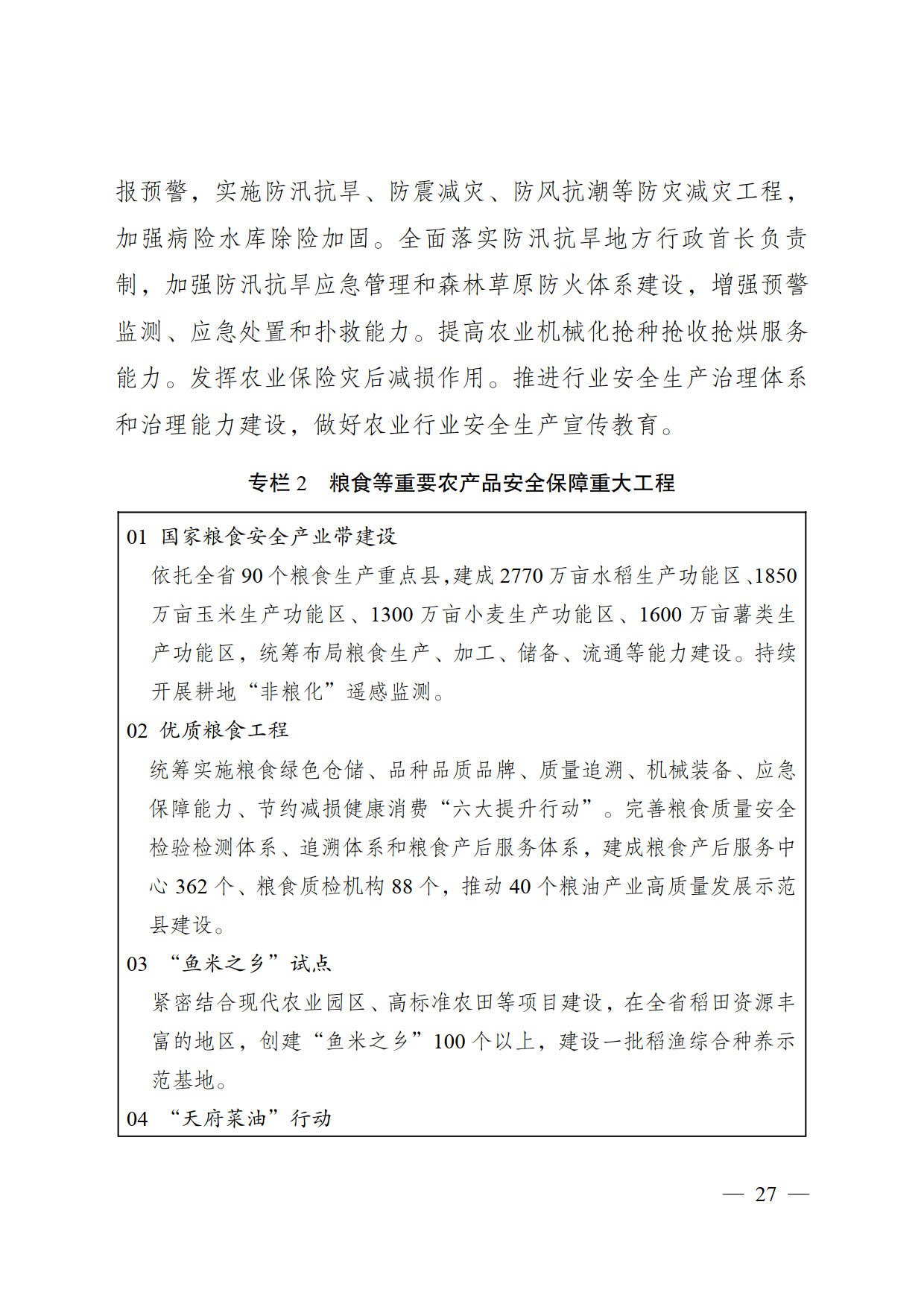 报预警，实施防汛抗旱、防震减灾、防风抗潮等防灾减灾工程，加强病险水库除险加固。全面落实防汛抗旱地方行政首长负责制，加强防汛抗旱应急管理和森林草原防火体系建设，增强预警监测、应急处置和扑救能力。提高农业机械化抢种抢收抢烘服务能力。发挥农业保险灾后减损作用。推进行业安全生产治理体系和治理能力建设，做好农业行业安全生产宣传教育。

专栏 2　粮食等重要农产品安全保障重大工程

01 国家粮食安全产业带建设

依托全省 90 个粮食生产重点县，建成 2770 万亩水稻生产功能区、1850 万亩玉米生产功能区、1300 万亩小麦生产功能区、1600 万亩薯类生产功能区，统筹布局粮食生产、加工、储备、流通等能力建设。持续开展耕地“非粮化”遥感监测。

02 优质粮食工程

统筹实施粮食绿色仓储、品种品质品牌、质量追溯、机械装备、应急保障能力、节约减损健康消费“六大提升行动”。完善粮食质量安全检验检测体系、追溯体系和粮食产后服务体系，建成粮食产后服务中心 362 个、粮食质检机构 88 个，推动 40 个粮油产业高质量发展示范县建设。

03 “鱼米之乡”试点

紧密结合现代农业园区、高标准农田等项目建设，在全省稻田资源丰富的地区，创建“鱼米之乡”100 个以上，建设一批稻渔综合种养示范基地。

04 “天府菜油”行动

— 27 —